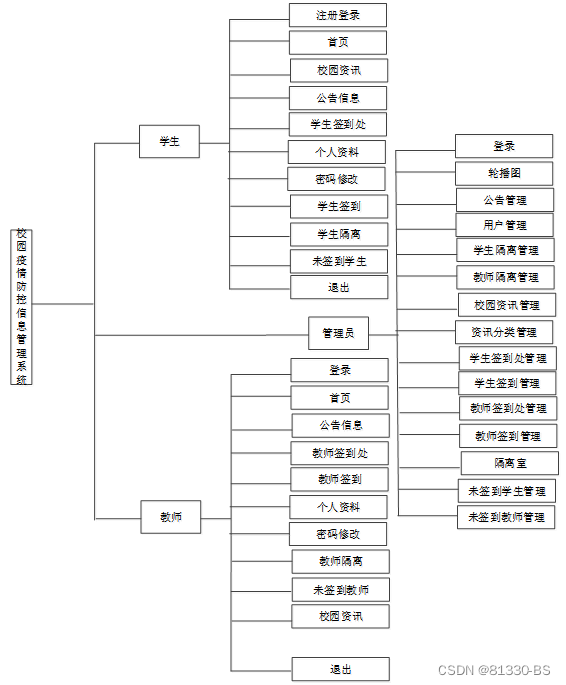 校园疫情防控信息管理系统

学生

注册登录
首页
校园资讯
公告信息
学生签到处
个人资料
密码修改
学生签到
学生隔离
未签到学生
退出

管理员

登录
轮播图
公告管理
用户管理
学生隔离管理
教师隔离管理
校园资讯管理
资讯分类管理
学生签到处管理
学生签到管理
教师签到处管理
教师签到管理
隔离室
未签到学生管理
未签到教师管理

教师

登录
首页
公告信息
教师签到处
教师签到
个人资料
密码修改
教师隔离
未签到教师
校园资讯
退出

CSDN @81330-BS